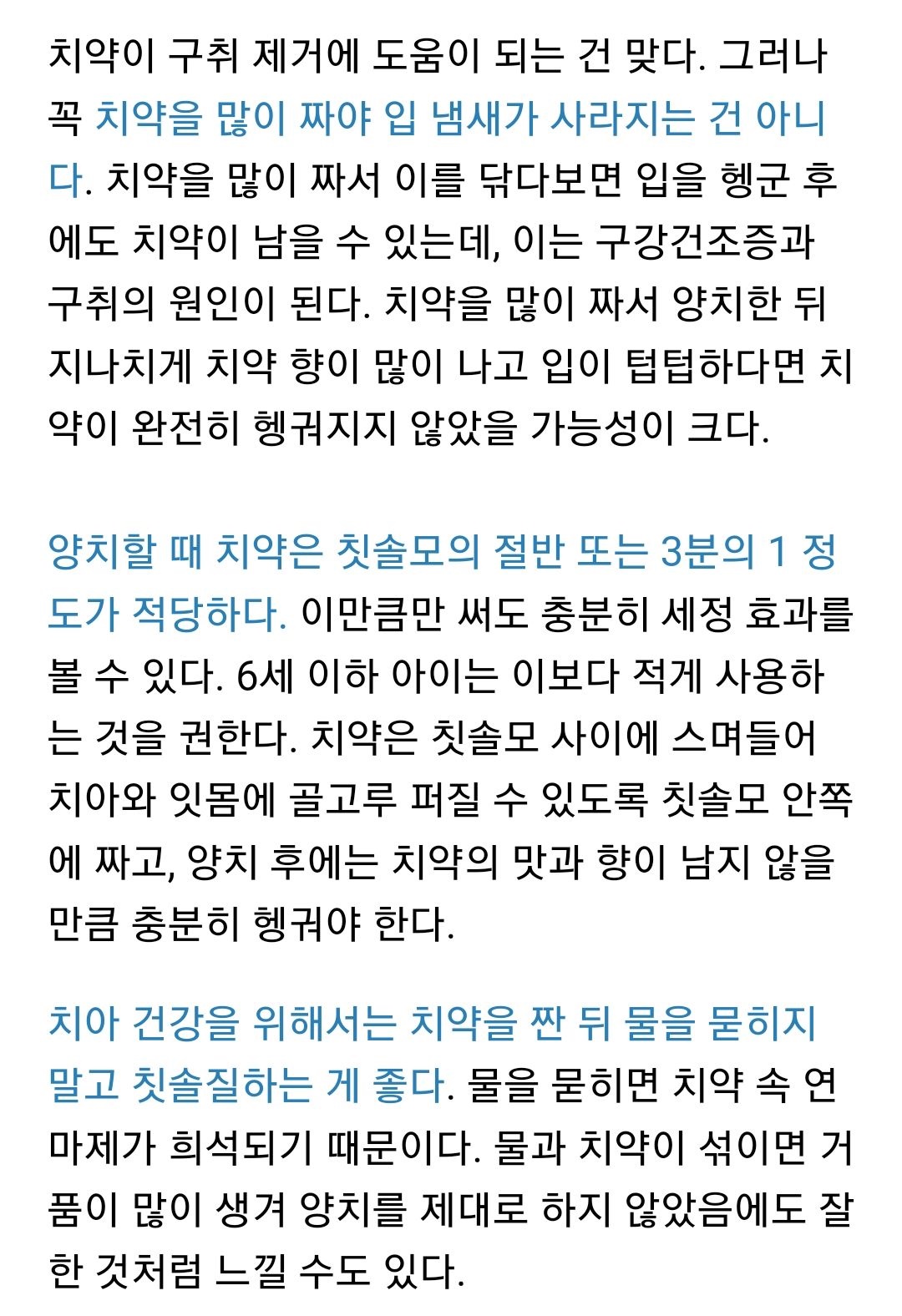 치약이 구취 제거에 도움이 되는 건 맞다. 그러나 꼭 치약을 많이 짜야 입 냄새가 사라지는 건 아니다. 치약을 많이 짜서 이를 닦다보면 입을 헹군 후에도 치약이 남을 수 있는데, 이는 구강건조증과 구취의 원인이 된다. 치약을 많이 짜서 양치한 뒤 지나치게 치약 향이 많이 나고 입이 텁텁하다면 치약이 완전히 헹궈지지 않았을 가능성이 크다.

양치할 때 치약은 칫솔모의 절반 또는 3분의 1 정도가 적당하다. 이만큼만 써도 충분히 세정 효과를 볼 수 있다. 6세 이하 아이는 이보다 적게 사용하는 것을 권한다. 치약은 칫솔모 사이에 스며들어 치아와 잇몸에 골고루 퍼질 수 있도록 칫솔모 안쪽에 짜고, 양치 후에는 치약의 맛과 향이 남지 않을 만큼 충분히 헹궈야 한다.

치아 건강을 위해서는 치약을 짠 뒤 물을 묻히지 말고 칫솔질하는 게 좋다. 물을 묻히면 치약 속 연마제가 희석되기 때문이다. 물과 치약이 섞이면 거품이 많이 생겨 양치를 제대로 하지 않았음에도 잘한 것처럼 느낄 수도 있다.